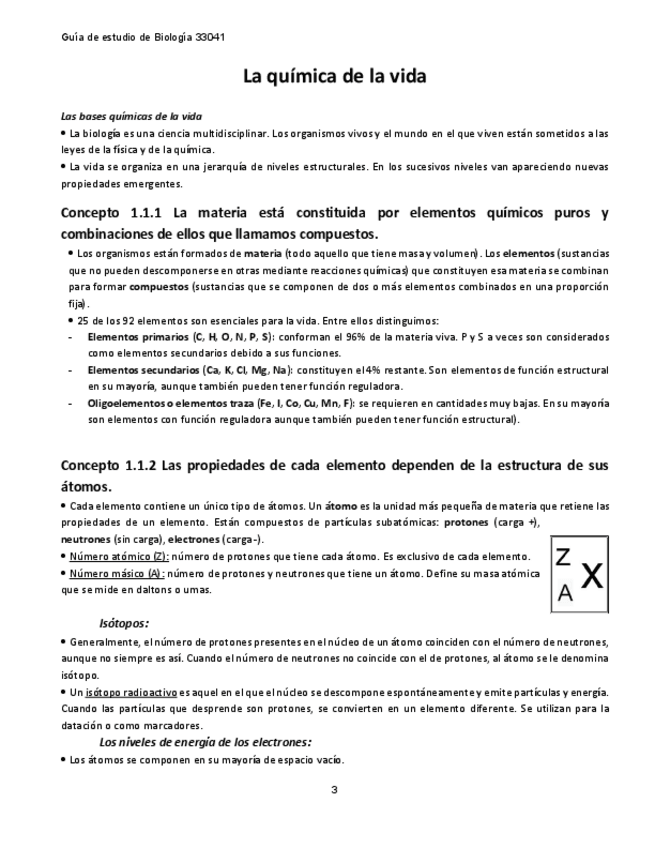 Guía de estudio de Biología 33041

La química de la vida

Las bases químicas de la vida

• La biología es una ciencia multidisciplinar. Los organismos vivos y el mundo en el que viven están sometidos a las leyes de la física y de la química.

• La vida se organiza en una jerarquía de niveles estructurales. En los sucesivos niveles van apareciendo nuevas propiedades emergentes.

Concepto 1.1.1 La materia está constituida por elementos químicos puros y combinaciones de ellos que llamamos compuestos.

• Los organismos están formados de materia (todo aquello que tiene masa y volumen). Los elementos (sustancias que no pueden descomponerse en otras mediante reacciones químicas) que constituyen esa materia se combinan para formar compuestos (sustancias que se componen de dos o más elementos combinados en una proporción fija).

• 25 de los 92 elementos son esenciales para la vida. Entre ellos distinguimos:

- Elementos primarios (C, H, O, N, P, S): conforman el 96% de la materia viva. P y S a veces son considerados como elementos secundarios debido a sus funciones.

- Elementos secundarios (Ca, K, Cl, Mg, Na): constituyen el 4% restante. Son elementos de función estructural en su mayoría, aunque también pueden tener función reguladora.

- Oligoelementos o elementos traza (Fe, I, Co, Cu, Mn, F): se requieren en cantidades muy bajas. En su mayoría son elementos con función reguladora aunque también pueden tener función estructural).

Concepto 1.1.2 Las propiedades de cada elemento dependen de la estructura de sus átomos.

• Cada elemento contiene un único tipo de átomos. Un átomo es la unidad más pequeña de materia que retiene las propiedades de un elemento. Están compuestos de partículas subatómicas: protones (carga +), neutrones (sin carga), electrones (carga -).

• Número atómico (Z): número de protones que tiene cada átomo. Es exclusivo de cada elemento.

• Número másico (A): número de protones y neutrones que tiene un átomo. Define su masa atómica que se mide en daltons o umas.

Z
A X

Isótopos:

• Generalmente, el número de protones presentes en el núcleo de un átomo coinciden con el número de neutrones, aunque no siempre es así. Cuando el número de neutrones no coincide con el de protones, al átomo se le denomina isótopo.

• Un isótopo radioactivo es aquel en el que el núcleo se descompone espontáneamente y emite partículas y energía. Cuando las partículas que desprende son protones, se convierten en un elemento diferente. Se utilizan para la datación o como marcadores.

Los niveles de energía de los electrones:

• Los átomos se componen en su mayoría de espacio vacío.

3